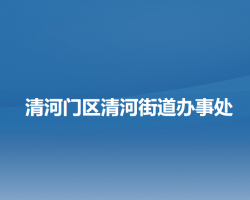 清河门区清河街道办事处